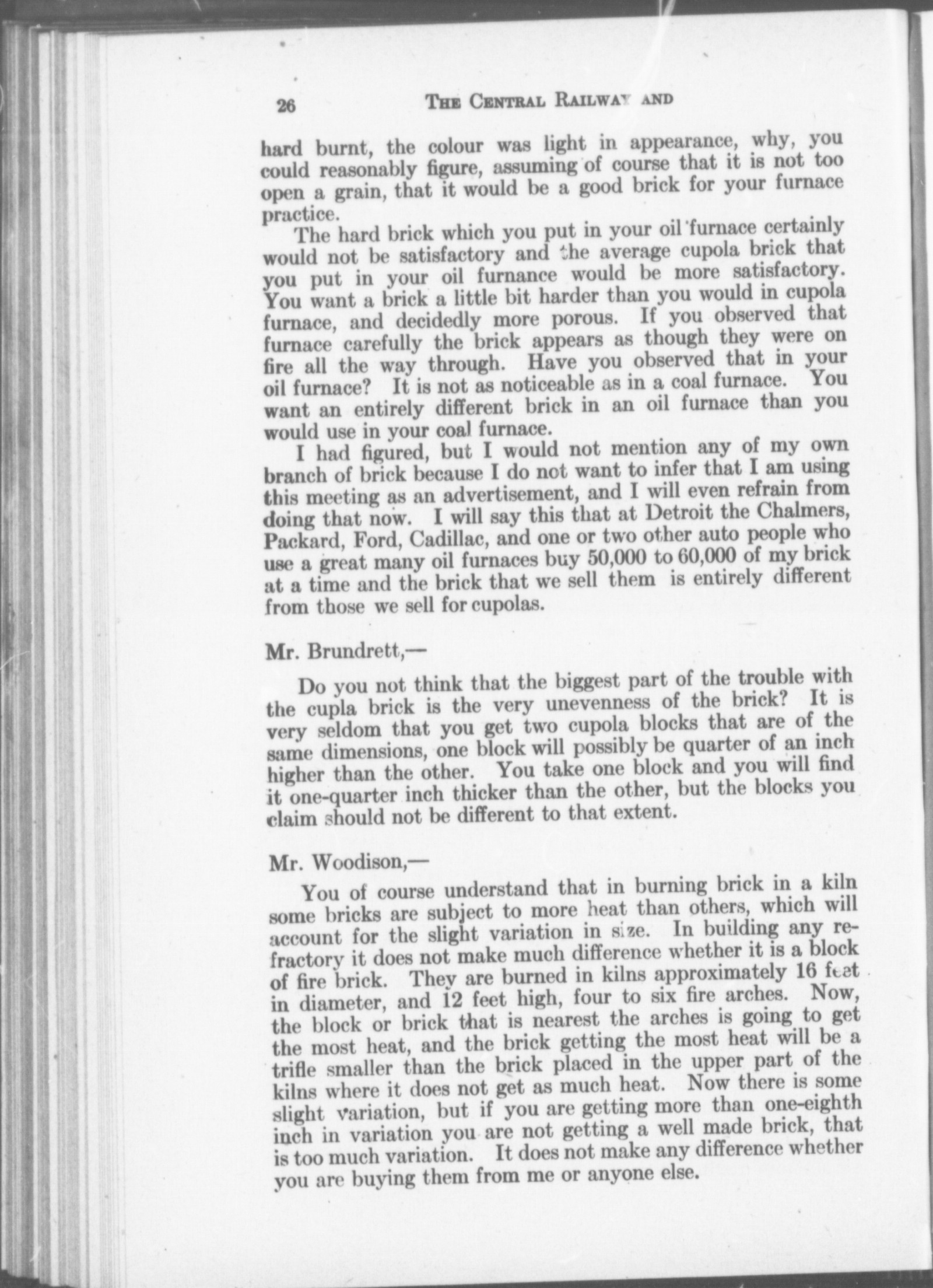 26 THE CENTRAL RAILWAY AND

hard burnt, the colour was light in appearance, why, you could reasonably figure, assuming of course that it is not too open a grain, that it would be a good brick for your furnace practice.

The hard brick which you put in your oil furnace certainly would not be satisfactory and the average cupola brick that you put in your oil furnance would be more satisfactory. You want a brick a little bit harder than you would in cupola furnace, and decidedly more porous. If you observed that furnace carefully the brick appears as though they were on fire all the way through. Have you observed that in your oil furnace? It is not as noticeable as in a coal furnace. You want an entirely different brick in an oil furnace than you would use in your coal furnace.

I had figured, but I would not mention any of my own branch of brick because I do not want to infer that I am using this meeting as an advertisement, and I will even refrain from doing that now. I will say this that at Detroit the Chalmers, Packard, Ford, Cadillac, and one or two other auto people who use a great many oil furnaces buy 50,000 to 60,000 of my brick at a time and the brick that we sell them is entirely different from those we sell for cupolas.

Mr. Brundrett,—

Do you not think that the biggest part of the trouble with the cupla brick is the very unevenness of the brick? It is very seldom that you get two cupola blocks that are of the same dimensions, one block will possibly be quarter of an inch higher than the other. You take one block and you will find it one-quarter inch thicker than the other, but the blocks you claim should not be different to that extent.

Mr. Woodison,—

You of course understand that in burning brick in a kiln some bricks are subject to more heat than others, which will account for the slight variation in size. In building any refractory it does not make much difference whether it is a block of fire brick. They are burned in kilns approximately 16 feet in diameter, and 12 feet high, four to six fire arches. Now, the block or brick that is nearest the arches is going to get the most heat, and the brick getting the most heat will be a trifle smaller than the brick placed in the upper part of the kilns where it does not get as much heat. Now there is some slight variation, but if you are getting more than one-eighth inch in variation you are not getting a well made brick, that is too much variation. It does not make any difference whether you are buying them from me or anyone else.